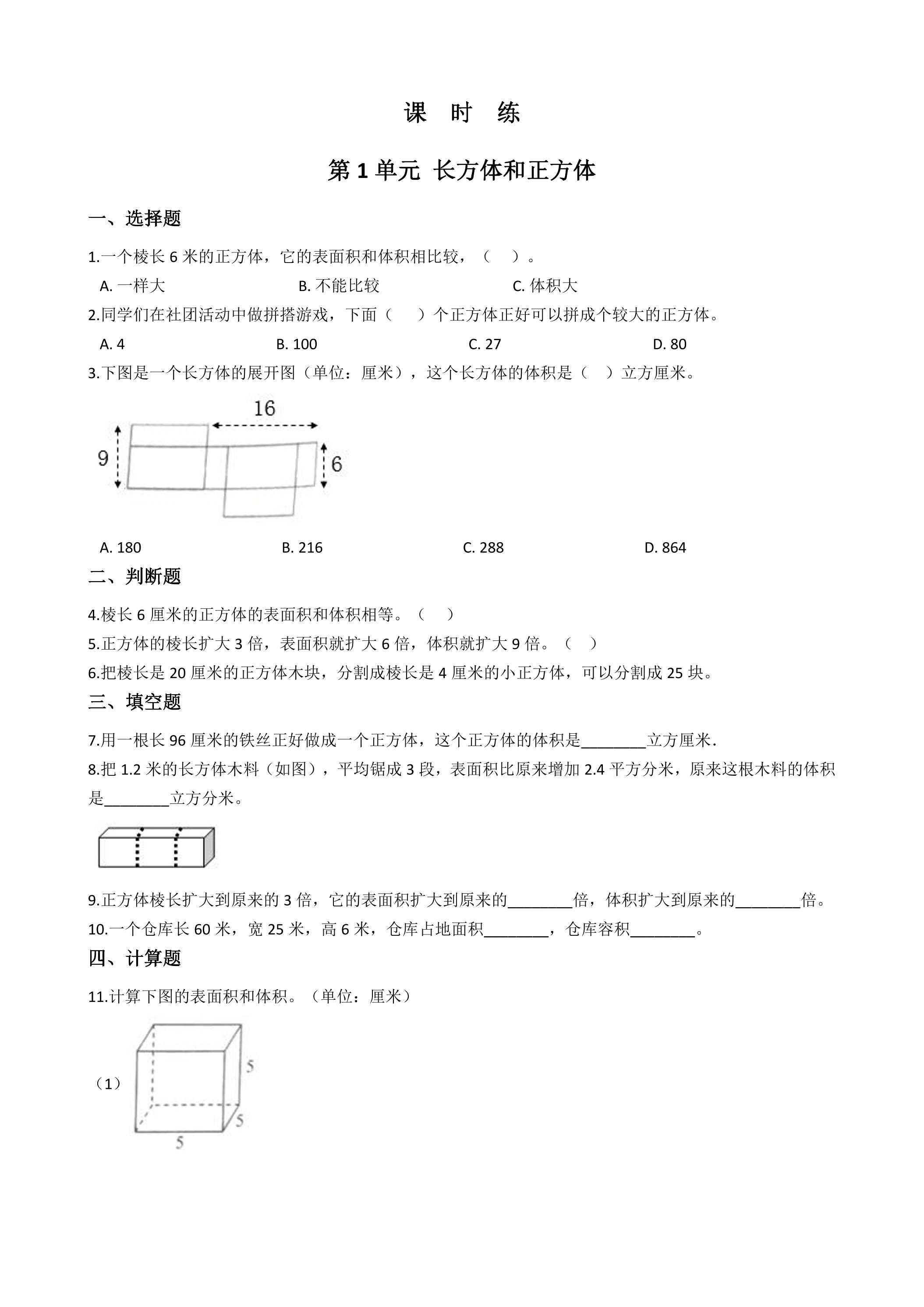 课 时 练

第 1 单元 长方体和正方体

一、选择题

1.一个棱长 6 米的正方体，它的表面积和体积相比较，（ ）。

A. 一样大　　B. 不能比较　　C. 体积大

2.同学们在社团活动中做拼搭游戏，下面（ ）个正方体正好可以拼成个较大的正方体。

A. 4　　B. 100　　C. 27　　D. 80

3.下图是一个长方体的展开图（单位：厘米），这个长方体的体积是（ ）立方厘米。

16

9

6

A. 180　　B. 216　　C. 288　　D. 864

二、判断题

4.棱长 6 厘米的正方体的表面积和体积相等。（ ）

5.正方体的棱长扩大 3 倍，表面积就扩大 6 倍，体积就扩大 9 倍。（ ）

6.把棱长是 20 厘米的正方体木块，分割成棱长是 4 厘米的小正方体，可以分割成 25 块。

三、填空题

7.用一根长 96 厘米的铁丝正好做成一个正方体，这个正方体的体积是________立方厘米.

8.把 1.2 米的长方体木料（如图），平均锯成 3 段，表面积比原来增加 2.4 平方分米，原来这根木料的体积是________立方分米。

9.正方体棱长扩大到原来的 3 倍，它的表面积扩大到原来的________倍，体积扩大到原来的________倍。

10.一个仓库长 60 米，宽 25 米，高 6 米，仓库占地面积________，仓库容积________。

四、计算题

11.计算下图的表面积和体积。（单位：厘米）

（1）

5

5

5